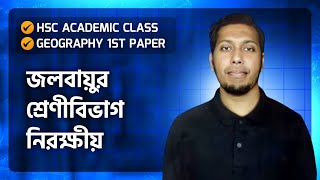 HSC ACADEMIC CLASS
GEOGRAPHY 1ST PAPER

জলবায়ুর শ্রেণীবিভাগ নিরক্ষীয়